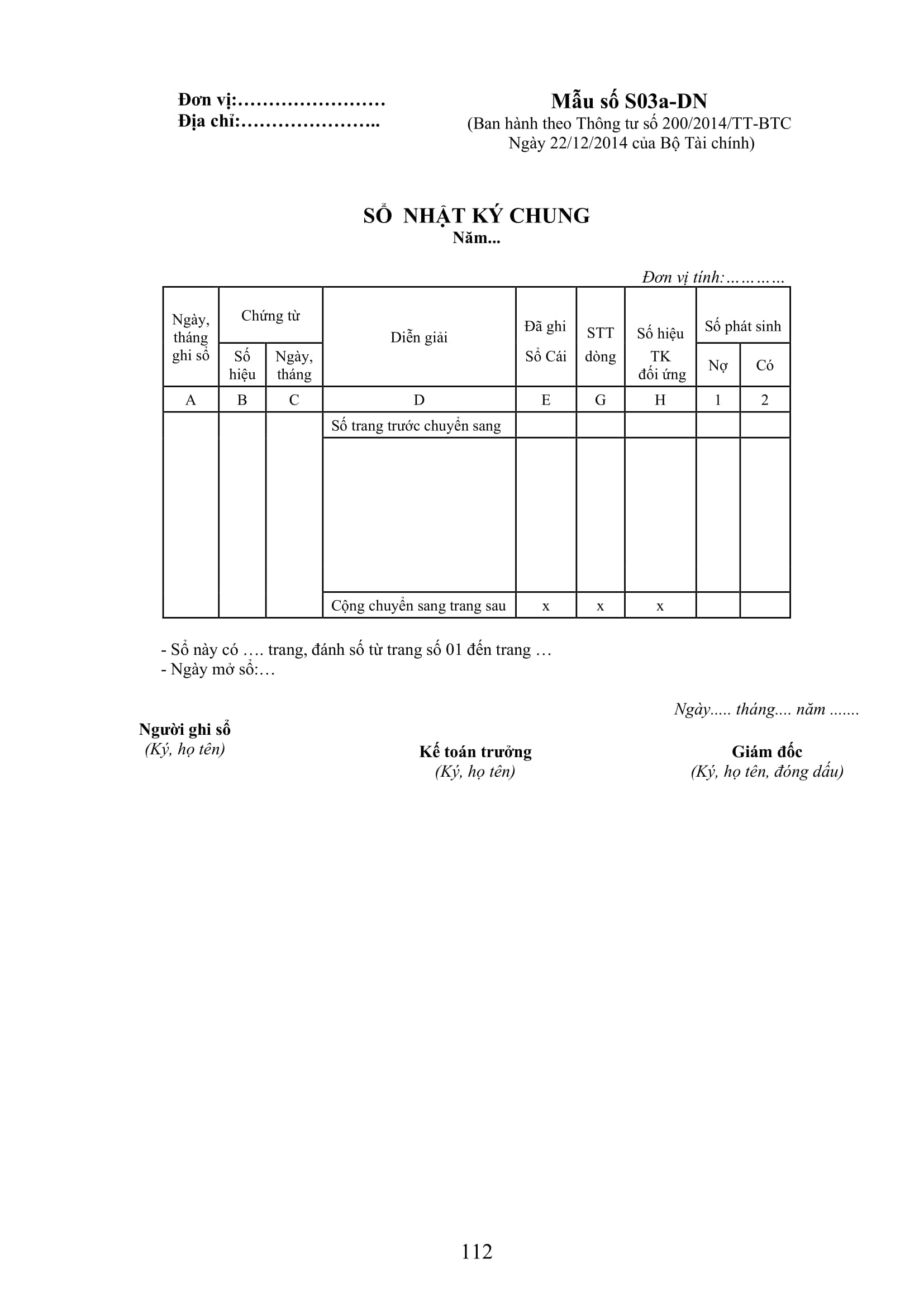 Đơn vị:……………………
Địa chỉ:…………………..

Mẫu số S03a-DN
(Ban hành theo Thông tư số 200/2014/TT-BTC
Ngày 22/12/2014 của Bộ Tài chính)

SỔ NHẬT KÝ CHUNG
Năm...

Đơn vị tính:…………

| Ngày, tháng ghi sổ | Chứng từ Số hiệu | Chứng từ Ngày, tháng | Diễn giải | Đã ghi Sổ Cái | STT dòng | Số hiệu TK đối ứng | Số phát sinh Nợ | Số phát sinh Có |
|---|---|---|---|---|---|---|---|---|
| A | B | C | D | E | G | H | 1 | 2 |
| | | | Số trang trước chuyển sang | | | | | |
| | | | | | | | | |
| | | | Cộng chuyển sang trang sau | x | x | x | | |

- Sổ này có …. trang, đánh số từ trang số 01 đến trang …
- Ngày mở sổ:…

Ngày..... tháng.... năm .......

Người ghi sổ
(Ký, họ tên)

Kế toán trưởng
(Ký, họ tên)

Giám đốc
(Ký, họ tên, đóng dấu)

112